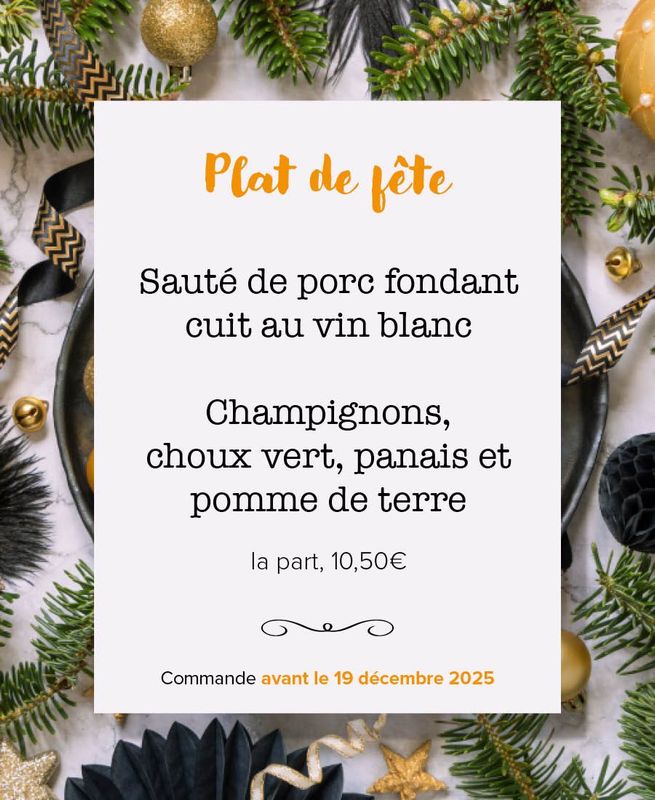 Plat de fête

Sauté de porc fondant cuit au vin blanc

Champignons, choux vert, panais et pomme de terre

la part, 10,50€

Commande avant le 19 décembre 2025